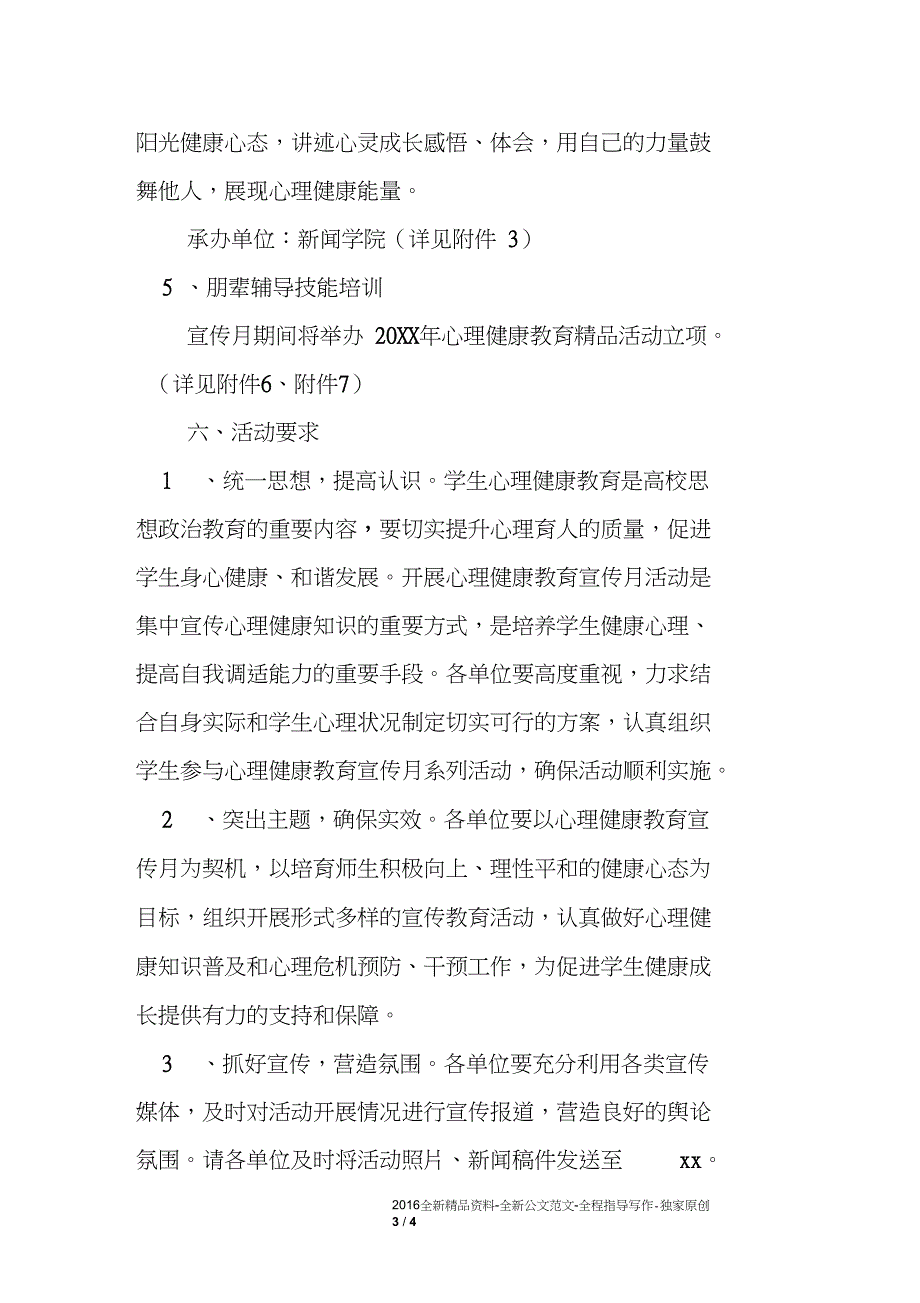 阳光健康心态，讲述心灵成长感悟、体会，用自己的力量鼓舞他人，展现心理健康能量。

承办单位：新闻学院（详见附件 3）

5 、朋辈辅导技能培训

宣传月期间将举办 20XX年心理健康教育精品活动立项。（详见附件6、附件7）

六、活动要求

1 、统一思想，提高认识。学生心理健康教育是高校思想政治教育的重要内容，要切实提升心理育人的质量，促进学生身心健康、和谐发展。开展心理健康教育宣传月活动是集中宣传心理健康知识的重要方式，是培养学生健康心理、提高自我调适能力的重要手段。各单位要高度重视，力求结合自身实际和学生心理状况制定切实可行的方案，认真组织学生参与心理健康教育宣传月系列活动，确保活动顺利实施。

2 、突出主题，确保实效。各单位要以心理健康教育宣传月为契机，以培育师生积极向上、理性平和的健康心态为目标，组织开展形式多样的宣传教育活动，认真做好心理健康知识普及和心理危机预防、干预工作，为促进学生健康成长提供有力的支持和保障。

3 、抓好宣传，营造氛围。各单位要充分利用各类宣传媒体，及时对活动开展情况进行宣传报道，营造良好的舆论氛围。请各单位及时将活动照片、新闻稿件发送至 xx。

2016全新精品资料-全新公文范文-全程指导写作-独家原创
3 / 4